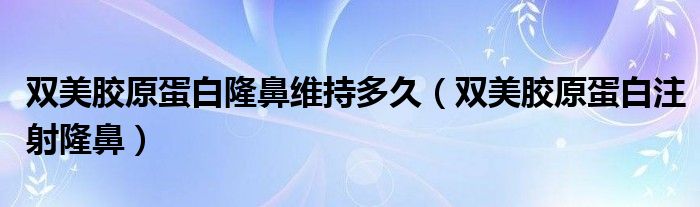 双美胶原蛋白隆鼻维持多久（双美胶原蛋白注射隆鼻）